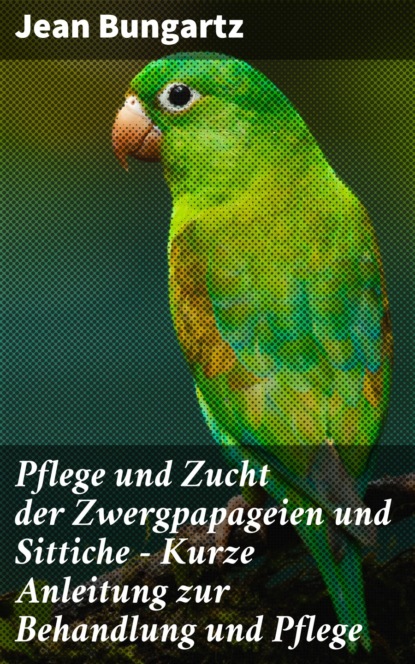 Jean Bungartz

Pflege und Zucht der Zwergpapageien und Sittiche - Kurze Anleitung zur Behandlung und Pflege